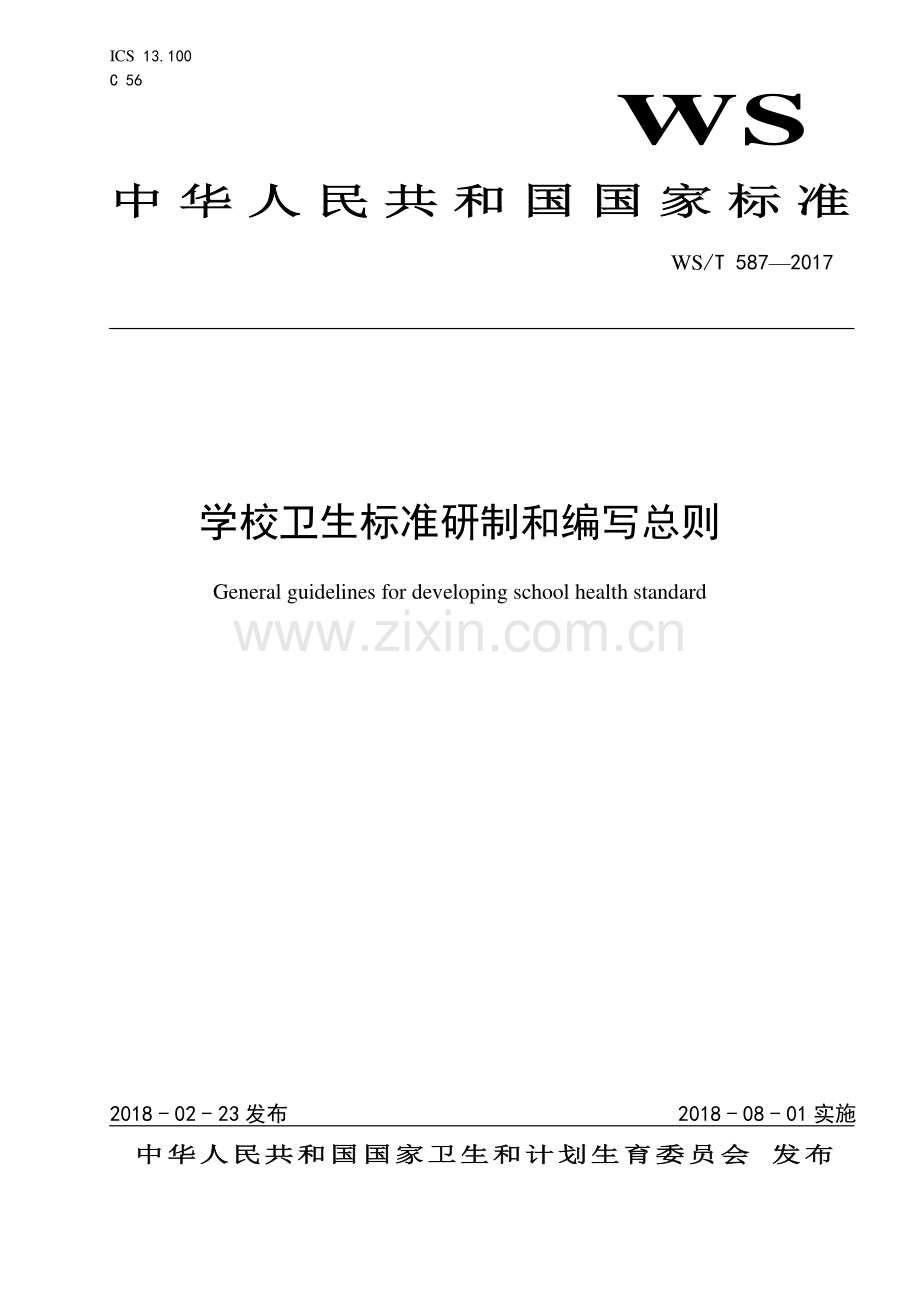 ICS 13.100
C 56

WS

中华人民共和国国家标准

WS/T 587—2017

学校卫生标准研制和编写总则

General guidelines for developing school health standard

www.zixin.com.cn

2018－02－23发布

2018－08－01实施

中华人民共和国国家卫生和计划生育委员会 发布